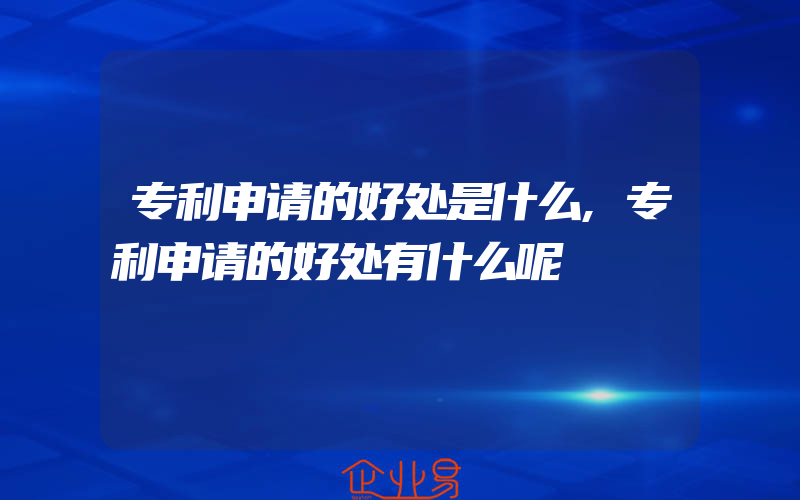 专利申请的好处是什么,专利申请的好处有什么呢

企业易